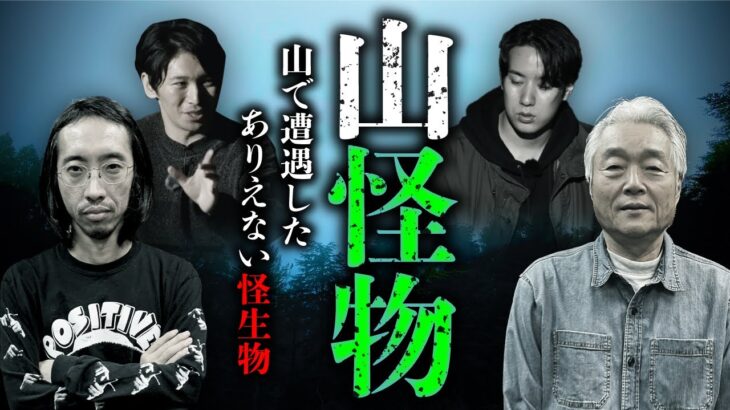 山怪物

山で遭遇した
ありえない怪生物

POSITIVE